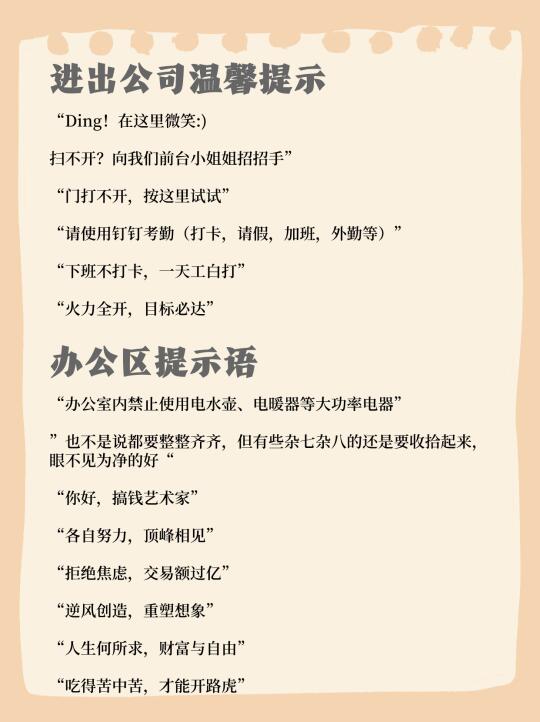 进出公司温馨提示

“Ding！在这里微笑:)

扫不开？向我们前台小姐姐招招手”

“门打不开，按这里试试”

“请使用钉钉考勤（打卡，请假，加班，外勤等）”

“下班不打卡，一天工白打”

“火力全开，目标必达”

办公区提示语

“办公室内禁止使用电水壶、电暖器等大功率电器”

”也不是说都要整整齐齐，但有些杂七杂八的还是要收拾起来，眼不见为净的好“

“你好，搞钱艺术家”

“各自努力，顶峰相见”

“拒绝焦虑，交易额过亿”

“逆风创造，重塑想象”

“人生何所求，财富与自由”

“吃得苦中苦，才能开路虎”